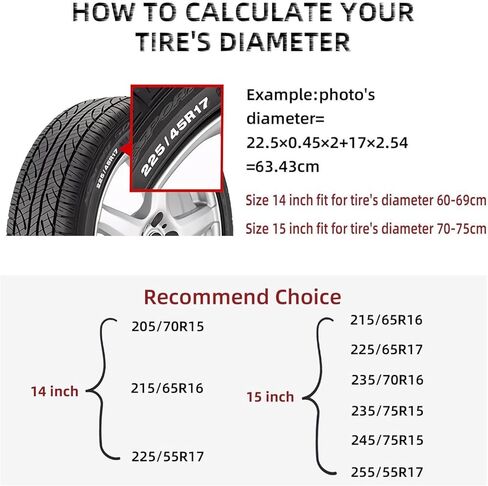 HOW TO CALCULATE YOUR TIRE'S DIAMETER

225/45R17

225/45R17

Example:photo's diameter= 22.5×0.45×2+17×2.54 =63.43cm

Size 14 inch fit for tire's diameter 60-69cm

Size 15 inch fit for tire's diameter 70-75cm

Recommend Choice

14 inch

205/70R15

215/65R16

225/55R17

15 inch

215/65R16

225/65R17

235/70R16

235/75R15

245/75R15

255/55R17